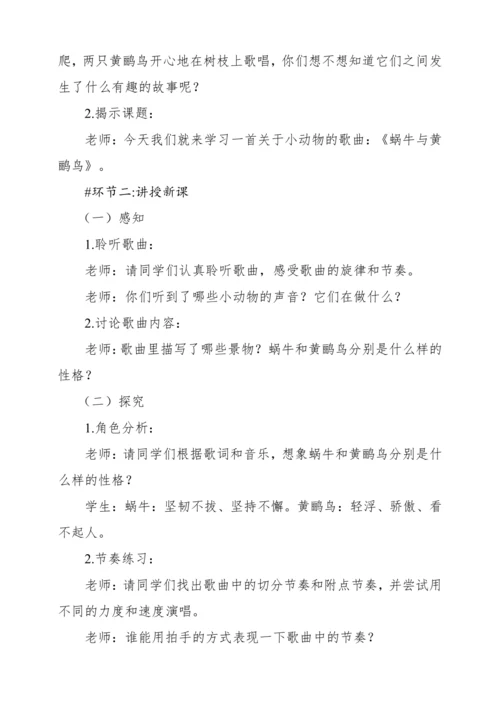 爬，两只黄鹂鸟开心地在树枝上歌唱，你们想不想知道它们之间发生了什么有趣的故事呢？

2.揭示课题：

老师：今天我们就来学习一首关于小动物的歌曲：《蜗牛与黄鹂鸟》。

#环节二:讲授新课

（一）感知

1.聆听歌曲：

老师：请同学们认真聆听歌曲，感受歌曲的旋律和节奏。

老师：你们听到了哪些小动物的声音？它们在做什么？

2.讨论歌曲内容：

老师：歌曲里描写了哪些景物？蜗牛和黄鹂鸟分别是什么样的性格？

（二）探究

1.角色分析：

老师：请同学们根据歌词和音乐，想象蜗牛和黄鹂鸟分别是什么样的性格？

学生：蜗牛：坚韧不拔、坚持不懈。黄鹂鸟：轻浮、骄傲、看不起人。

2.节奏练习：

老师：请同学们找出歌曲中的切分节奏和附点节奏，并尝试用不同的力度和速度演唱。

老师：谁能用拍手的方式表现一下歌曲中的节奏？